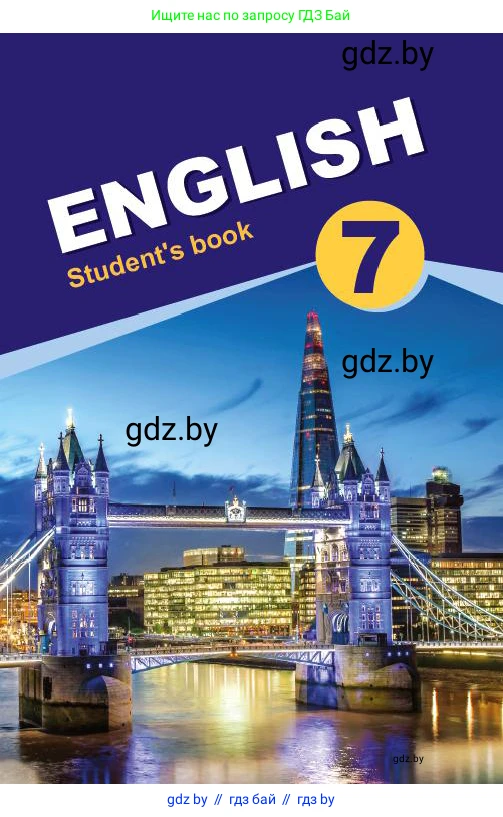 Ищите нас по запросу ГДЗ Бай

gdz.by

ENGLISH

Student's book

7

gdz.by

gdz.by

gdz.by

gdz by // гдз бай // гдз by